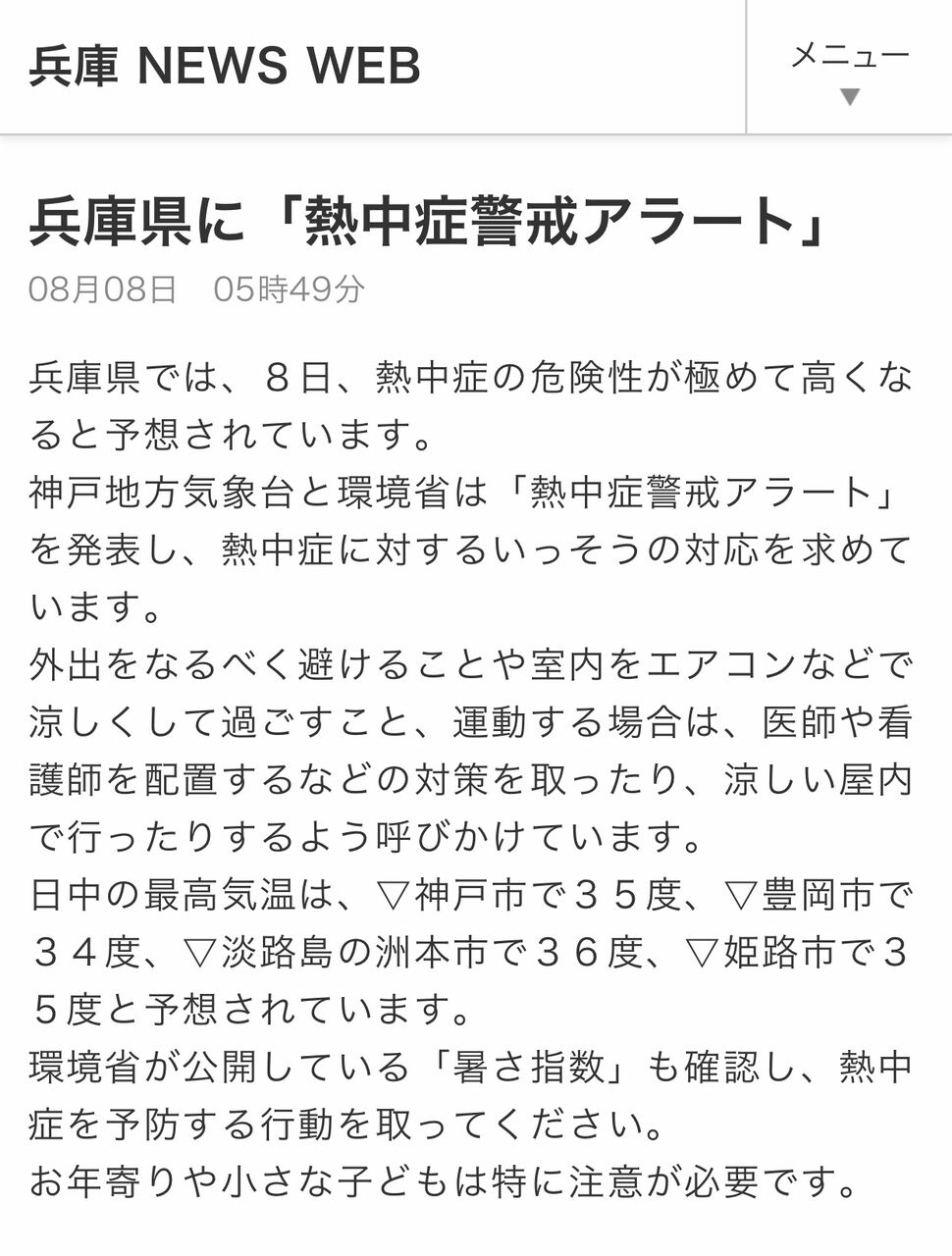 兵庫 NEWS WEB

メニュー ▼

兵庫県に「熱中症警戒アラート」

08月08日　05時49分

兵庫県では、８日、熱中症の危険性が極めて高くなると予想されています。
神戸地方気象台と環境省は「熱中症警戒アラート」を発表し、熱中症に対するいっそうの対応を求めています。
外出をなるべく避けることや室内をエアコンなどで涼しくして過ごすこと、運動する場合は、医師や看護師を配置するなどの対策を取ったり、涼しい屋内で行ったりするよう呼びかけています。
日中の最高気温は、▽神戸市で３５度、▽豊岡市で３４度、▽淡路島の洲本市で３６度、▽姫路市で３５度と予想されています。
環境省が公開している「暑さ指数」も確認し、熱中症を予防する行動を取ってください。
お年寄りや小さな子どもは特に注意が必要です。